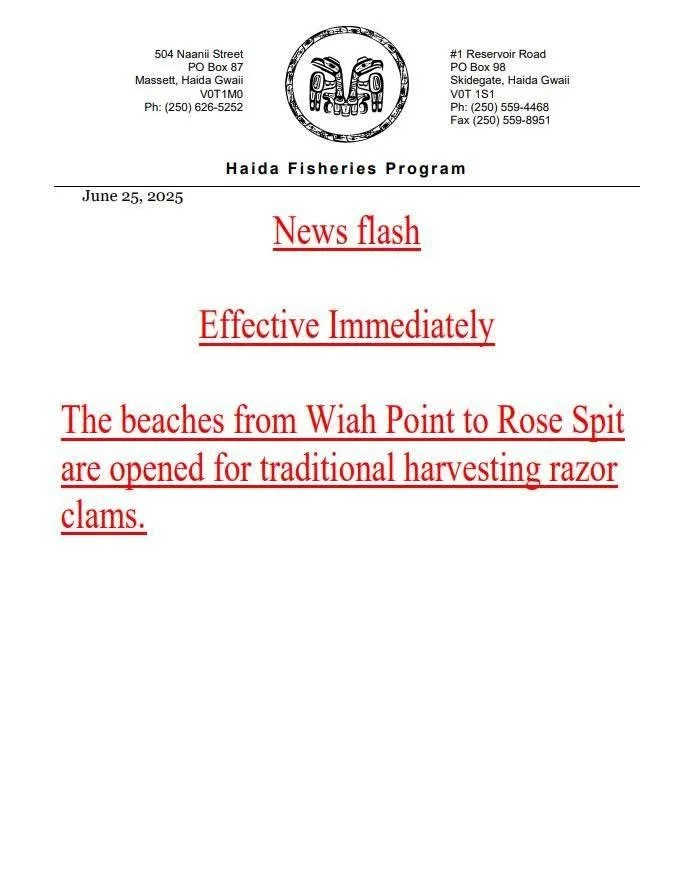 504 Naanii Street
PO Box 87
Massett, Haida Gwaii
V0T1M0
Ph: (250) 626-5252

#1 Reservoir Road
PO Box 98
Skidegate, Haida Gwaii
V0T 1S1
Ph: (250) 559-4468
Fax (250) 559-8951

Haida Fisheries Program

June 25, 2025

News flash

Effective Immediately

The beaches from Wiah Point to Rose Spit are opened for traditional harvesting razor clams.